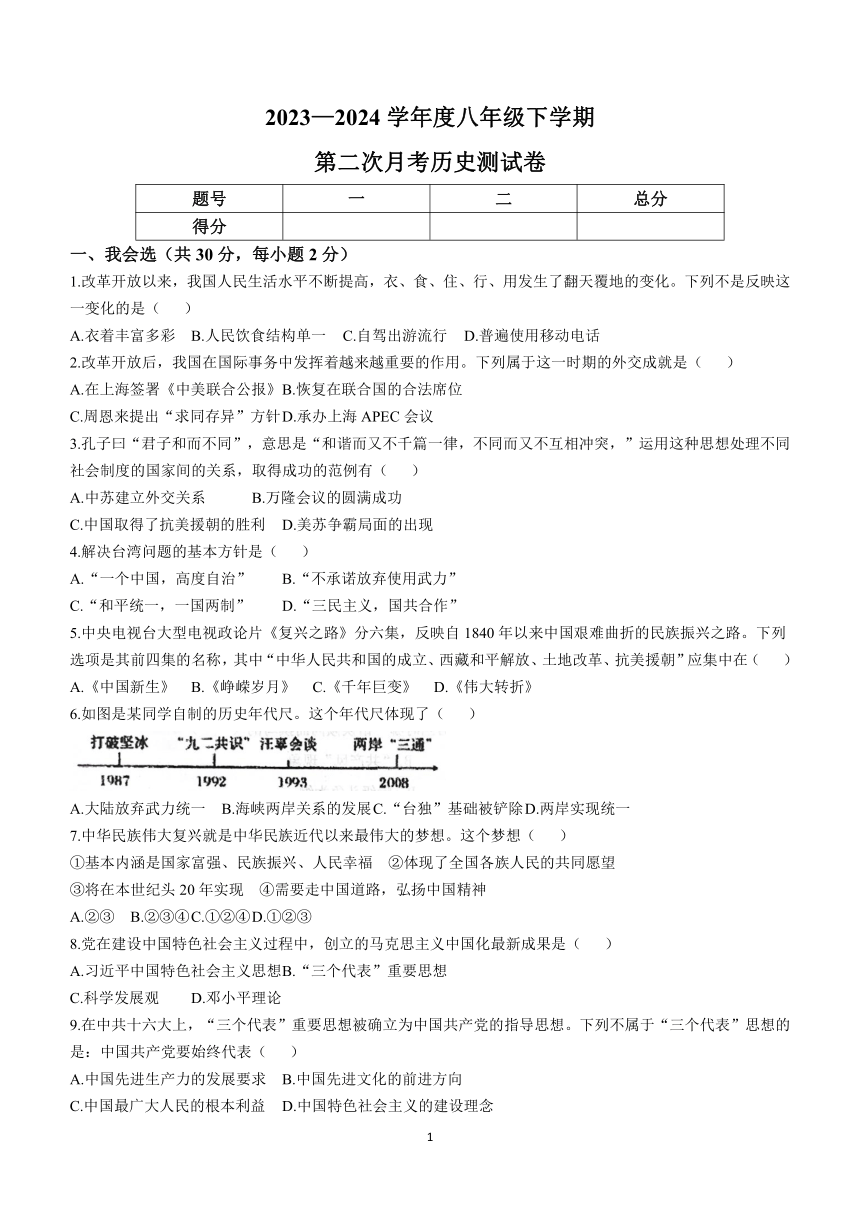 2023—2024 学年度八年级下学期

第二次月考历史测试卷

| 题号 | 一 | 二 | 总分 |
|---|---|---|---|
| 得分 | | | |

一、我会选（共 30 分，每小题 2 分）

1.改革开放以来，我国人民生活水平不断提高，衣、食、住、行、用发生了翻天覆地的变化。下列不是反映这一变化的是（　　）

A.衣着丰富多彩　B.人民饮食结构单一　C.自驾出游流行　D.普遍使用移动电话

2.改革开放后，我国在国际事务中发挥着越来越重要的作用。下列属于这一时期的外交成就是（　　）

A.在上海签署《中美联合公报》B.恢复在联合国的合法席位

C.周恩来提出“求同存异”方针D.承办上海 APEC 会议

3.孔子曰“君子和而不同”，意思是“和谐而又不千篇一律，不同而又不互相冲突，”运用这种思想处理不同社会制度的国家间的关系，取得成功的范例有（　　）

A.中苏建立外交关系　　B.万隆会议的圆满成功

C.中国取得了抗美援朝的胜利　D.美苏争霸局面的出现

4.解决台湾问题的基本方针是（　　）

A.“一个中国，高度自治”　　B.“不承诺放弃使用武力”

C.“和平统一，一国两制”　　D.“三民主义，国共合作”

5.中央电视台大型电视政论片《复兴之路》分六集，反映自 1840 年以来中国艰难曲折的民族振兴之路。下列选项是其前四集的名称，其中“中华人民共和国的成立、西藏和平解放、土地改革、抗美援朝”应集中在（　　）

A.《中国新生》　B.《峥嵘岁月》　C.《千年巨变》　D.《伟大转折》

6.如图是某同学自制的历史年代尺。这个年代尺体现了（　　）

打破坚冰　“九二共识”　汪辜会谈　两岸“三通”
1987　1992　1993　2008

A.大陆放弃武力统一　B.海峡两岸关系的发展C.“台独”基础被铲除D.两岸实现统一

7.中华民族伟大复兴就是中华民族近代以来最伟大的梦想。这个梦想（　　）

①基本内涵是国家富强、民族振兴、人民幸福　②体现了全国各族人民的共同愿望

③将在本世纪头 20 年实现　④需要走中国道路，弘扬中国精神

A.②③　B.②③④C.①②④D.①②③

8.党在建设中国特色社会主义过程中，创立的马克思主义中国化最新成果是（　　）

A.习近平中国特色社会主义思想B.“三个代表”重要思想

C.科学发展观　　D.邓小平理论

9.在中共十六大上，“三个代表”重要思想被确立为中国共产党的指导思想。下列不属于“三个代表”思想的是：中国共产党要始终代表（　　）

A.中国先进生产力的发展要求　B.中国先进文化的前进方向

C.中国最广大人民的根本利益　D.中国特色社会主义的建设理念

1